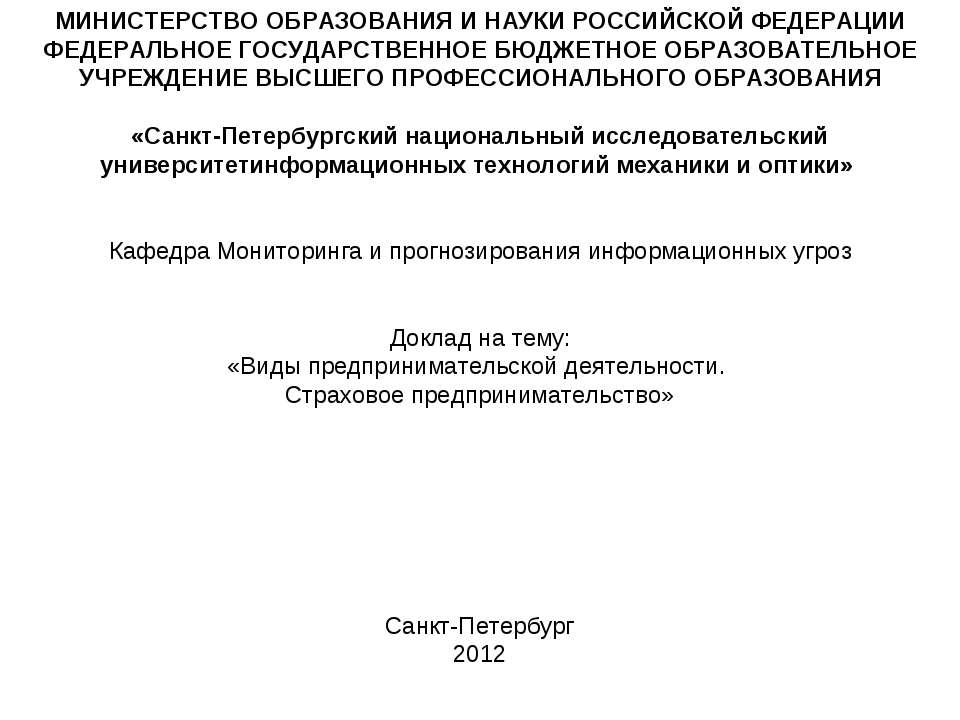 МИНИСТЕРСТВО ОБРАЗОВАНИЯ И НАУКИ РОССИЙСКОЙ ФЕДЕРАЦИИ
ФЕДЕРАЛЬНОЕ ГОСУДАРСТВЕННОЕ БЮДЖЕТНОЕ ОБРАЗОВАТЕЛЬНОЕ УЧРЕЖДЕНИЕ ВЫСШЕГО ПРОФЕССИОНАЛЬНОГО ОБРАЗОВАНИЯ

«Санкт-Петербургский национальный исследовательский университетинформационных технологий механики и оптики»

Кафедра Мониторинга и прогнозирования информационных угроз

Доклад на тему:
«Виды предпринимательской деятельности.
Страховое предпринимательство»

Санкт-Петербург
2012